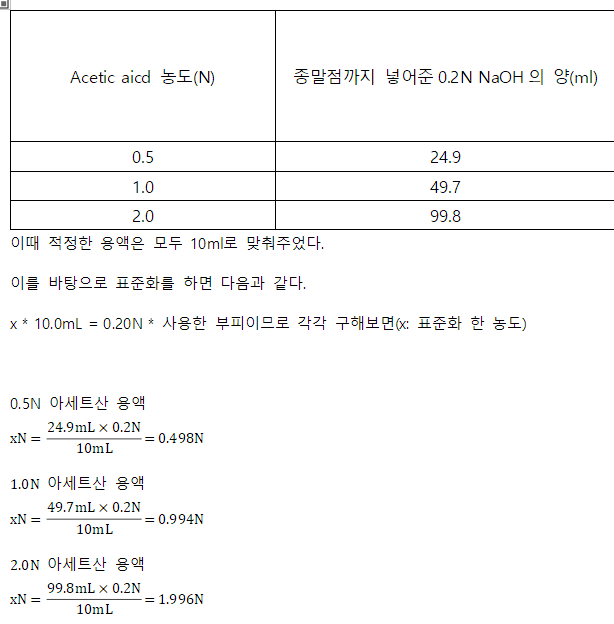 | Acetic aicd 농도(N) | 종말점까지 넣어준 0.2N NaOH 의 양(ml) |
|---|---|
| 0.5 | 24.9 |
| 1.0 | 49.7 |
| 2.0 | 99.8 |

이때 적정한 용액은 모두 10ml로 맞춰주었다.

이를 바탕으로 표준화를 하면 다음과 같다.

x * 10.0mL = 0.20N * 사용한 부피이므로 각각 구해보면(x: 표준화 한 농도)

0.5N 아세트산 용액
$xN = \frac{24.9mL \times 0.2N}{10mL} = 0.498N$

1.0N 아세트산 용액
$xN = \frac{49.7mL \times 0.2N}{10mL} = 0.994N$

2.0N 아세트산 용액
$xN = \frac{99.8mL \times 0.2N}{10mL} = 1.996N$